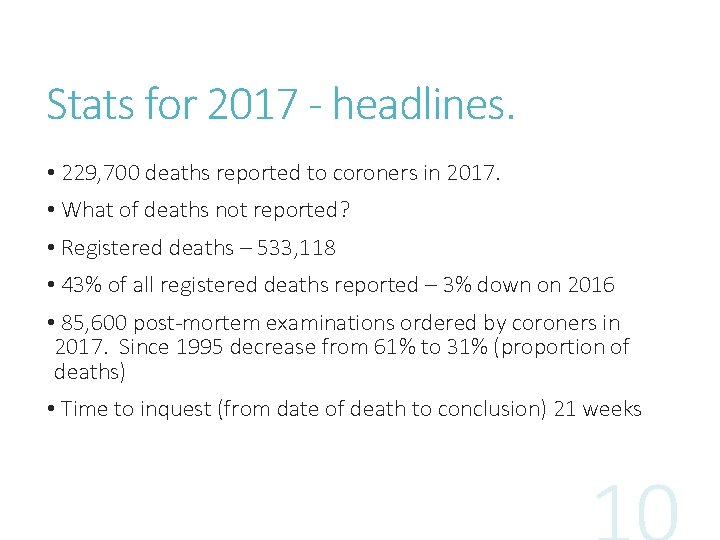 Stats for 2017 - headlines.

• 229,700 deaths reported to coroners in 2017.

• What of deaths not reported?

• Registered deaths – 533,118

• 43% of all registered deaths reported – 3% down on 2016

• 85,600 post-mortem examinations ordered by coroners in 2017. Since 1995 decrease from 61% to 31% (proportion of deaths)

• Time to inquest (from date of death to conclusion) 21 weeks

10